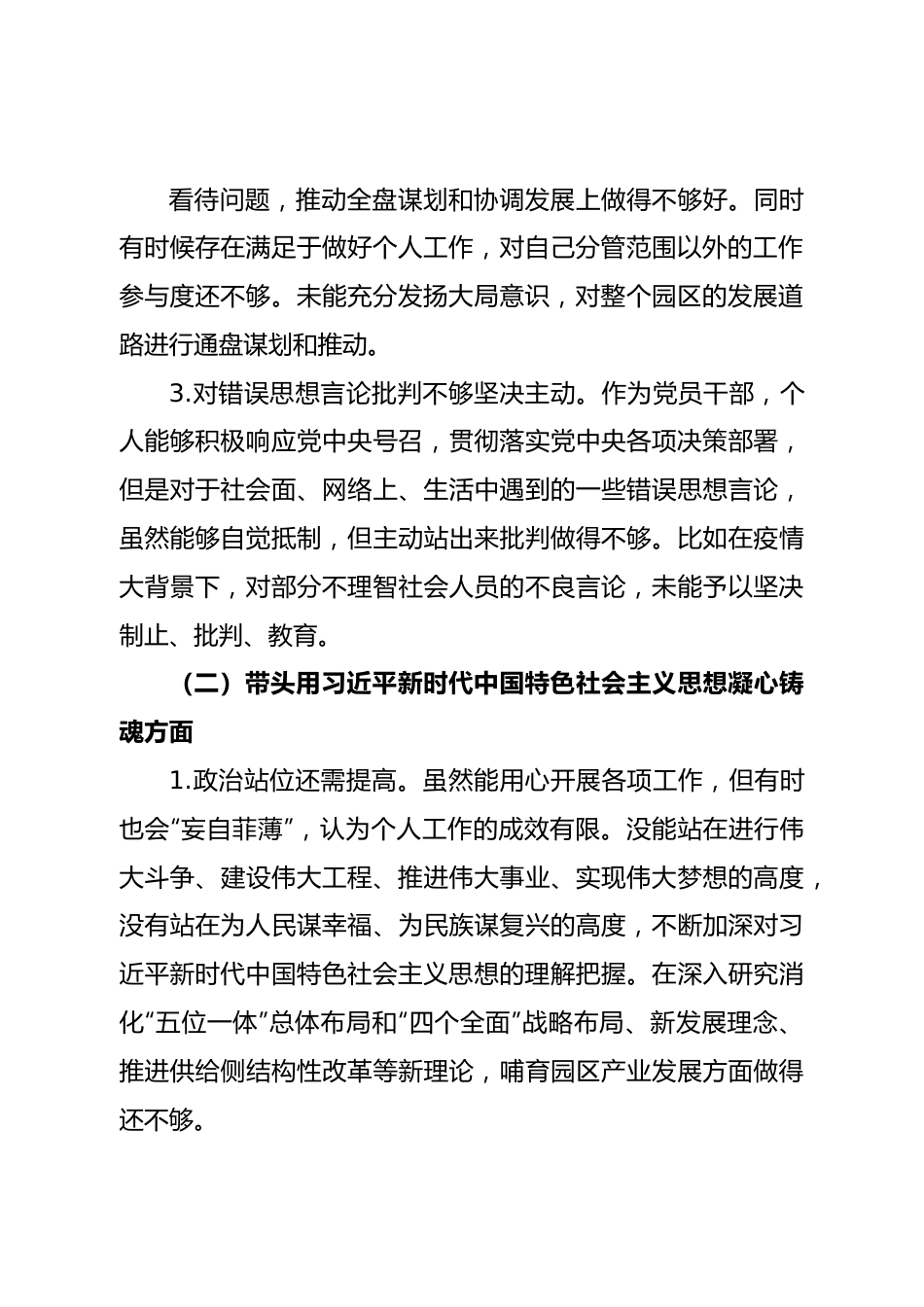 看待问题，推动全盘谋划和协调发展上做得不够好。同时有时候存在满足于做好个人工作，对自己分管范围以外的工作参与度还不够。未能充分发扬大局意识，对整个园区的发展道路进行通盘谋划和推动。

3.对错误思想言论批判不够坚决主动。作为党员干部，个人能够积极响应党中央号召，贯彻落实党中央各项决策部署，但是对于社会面、网络上、生活中遇到的一些错误思想言论，虽然能够自觉抵制，但主动站出来批判做得不够。比如在疫情大背景下，对部分不理智社会人员的不良言论，未能予以坚决制止、批判、教育。

（二）带头用习近平新时代中国特色社会主义思想凝心铸魂方面

1.政治站位还需提高。虽然能用心开展各项工作，但有时也会“妄自菲薄”，认为个人工作的成效有限。没能站在进行伟大斗争、建设伟大工程、推进伟大事业、实现伟大梦想的高度，没有站在为人民谋幸福、为民族谋复兴的高度，不断加深对习近平新时代中国特色社会主义思想的理解把握。在深入研究消化“五位一体”总体布局和“四个全面”战略布局、新发展理念、推进供给侧结构性改革等新理论，哺育园区产业发展方面做得还不够。